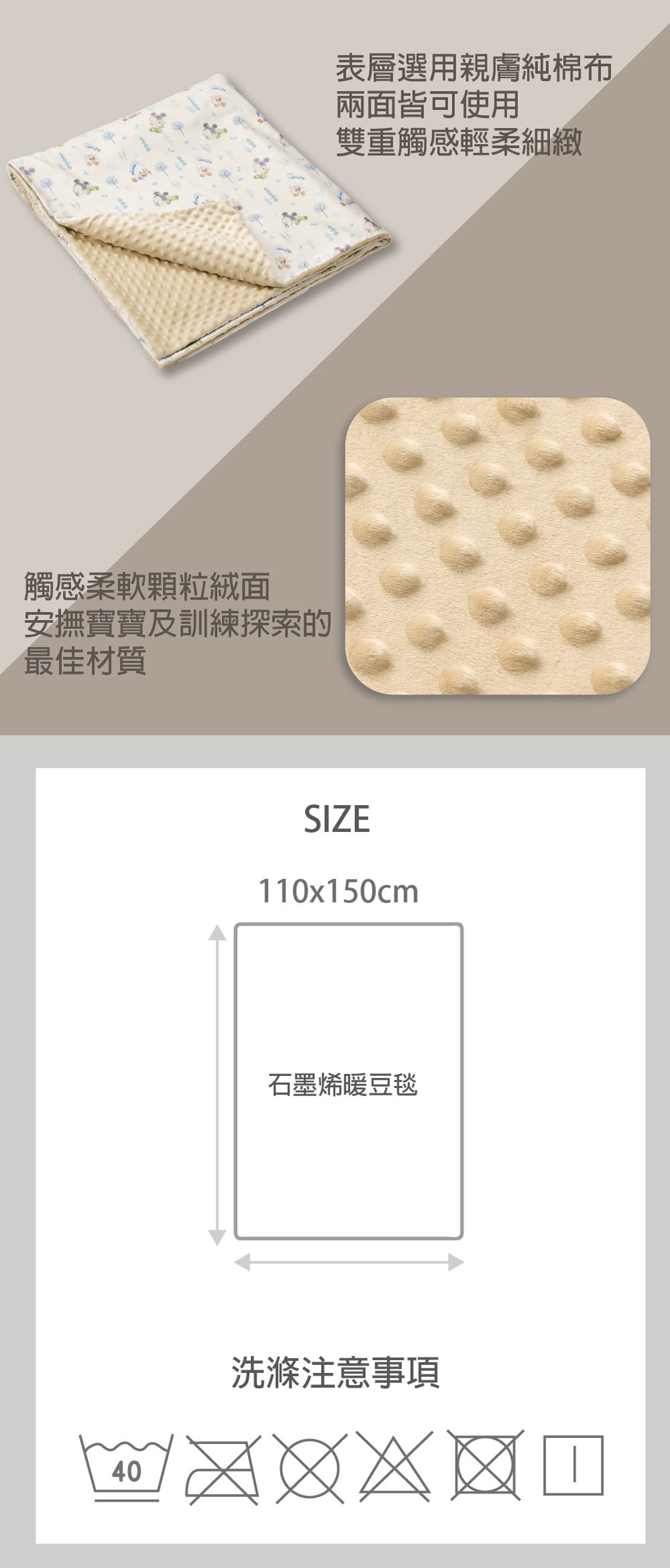 表層選用親膚純棉布
兩面皆可使用
雙重觸感輕柔細緻

觸感柔軟顆粒絨面
安撫寶寶及訓練探索的
最佳材質

SIZE

110x150cm

石墨烯暖豆毯

洗滌注意事項

40